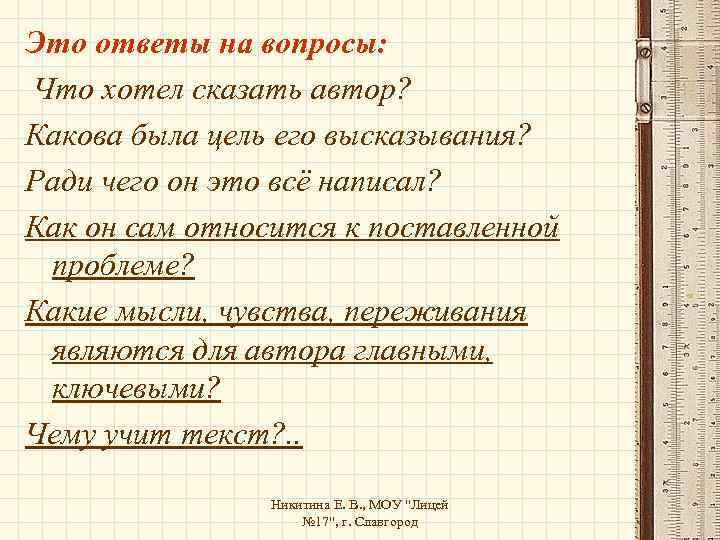 Это ответы на вопросы:

Что хотел сказать автор?

Какова была цель его высказывания?

Ради чего он это всё написал?

Как он сам относится к поставленной проблеме?

Какие мысли, чувства, переживания являются для автора главными, ключевыми?

Чему учит текст?..

Никитина Е. В., МОУ "Лицей №17", г. Славгород